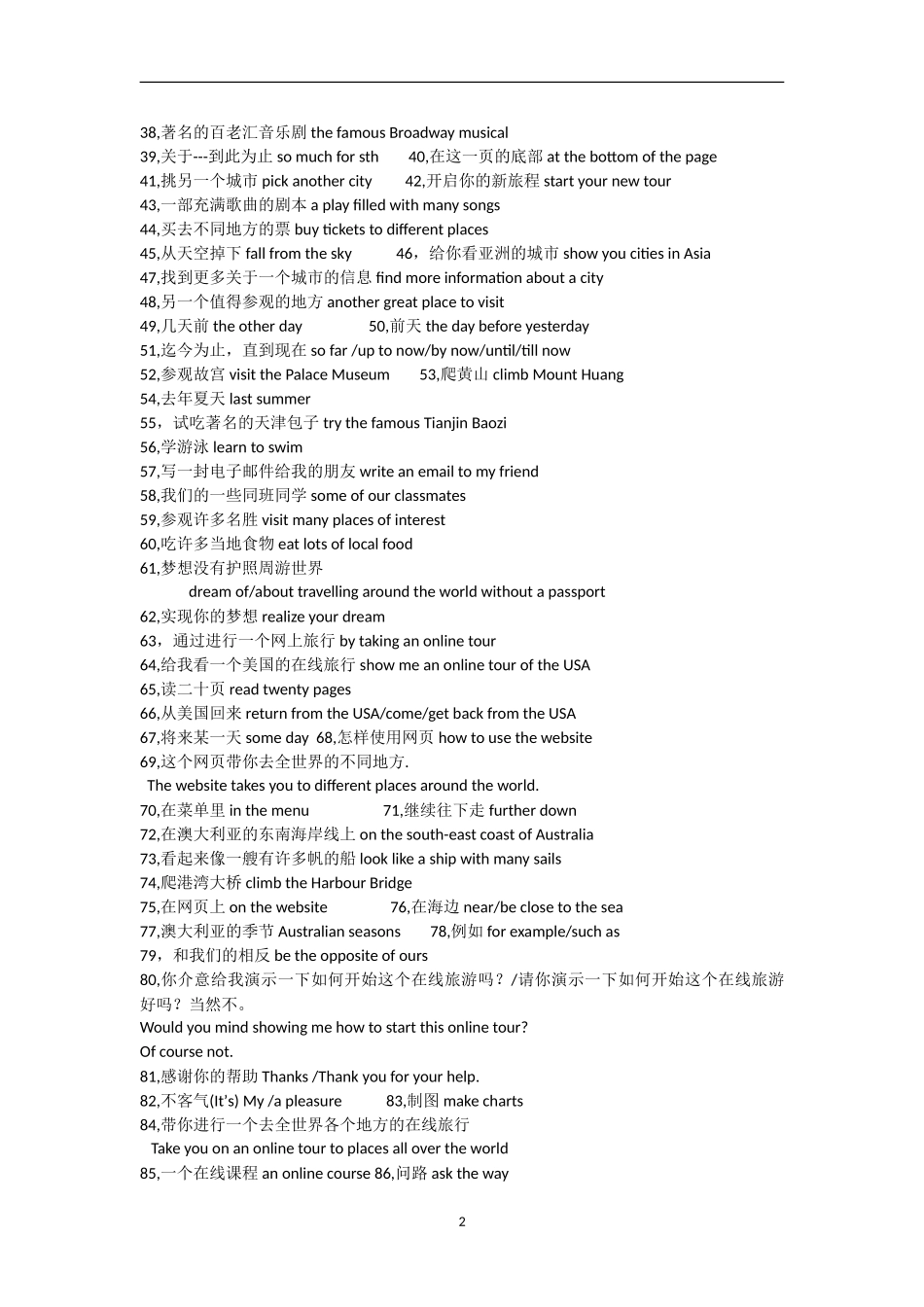 38,著名的百老汇音乐剧 the famous Broadway musical
39,关于---到此为止 so much for sth　　40,在这一页的底部 at the bottom of the page
41,挑另一个城市 pick another city　　42,开启你的新旅程 start your new tour
43,一部充满歌曲的剧本 a play filled with many songs
44,买去不同地方的票 buy tickets to different places
45,从天空掉下 fall from the sky　　46，给你看亚洲的城市 show you cities in Asia
47,找到更多关于一个城市的信息 find more information about a city
48,另一个值得参观的地方 another great place to visit
49,几天前 the other day　　50,前天 the day before yesterday
51,迄今为止，直到现在 so far /up to now/by now/until/till now
52,参观故宫 visit the Palace Museum　　53,爬黄山 climb Mount Huang
54,去年夏天 last summer
55，试吃著名的天津包子 try the famous Tianjin Baozi
56,学游泳 learn to swim
57,写一封电子邮件给我的朋友 write an email to my friend
58,我们的一些同班同学 some of our classmates
59,参观许多名胜 visit many places of interest
60,吃许多当地食物 eat lots of local food
61,梦想没有护照周游世界
dream of/about travelling around the world without a passport
62,实现你的梦想 realize your dream
63，通过进行一个网上旅行 by taking an online tour
64,给我看一个美国的在线旅行 show me an online tour of the USA
65,读二十页 read twenty pages
66,从美国回来 return from the USA/come/get back from the USA
67,将来某一天 some day　68,怎样使用网页 how to use the website
69,这个网页带你去全世界的不同地方.
The website takes you to different places around the world.
70,在菜单里 in the menu　　71,继续往下走 further down
72,在澳大利亚的东南海岸线上 on the south-east coast of Australia
73,看起来像一艘有许多帆的船 look like a ship with many sails
74,爬港湾大桥 climb the Harbour Bridge
75,在网页上 on the website　　76,在海边 near/be close to the sea
77,澳大利亚的季节 Australian seasons　　78,例如 for example/such as
79，和我们的相反 be the opposite of ours
80,你介意给我演示一下如何开始这个在线旅游吗？/请你演示一下如何开始这个在线旅游好吗？当然不。
Would you mind showing me how to start this online tour?
Of course not.
81,感谢你的帮助 Thanks /Thank you for your help.
82,不客气(It's) My /a pleasure　　83,制图 make charts
84,带你进行一个去全世界各个地方的在线旅行
Take you on an online tour to places all over the world
85,一个在线课程 an online course 86,问路 ask the way

2